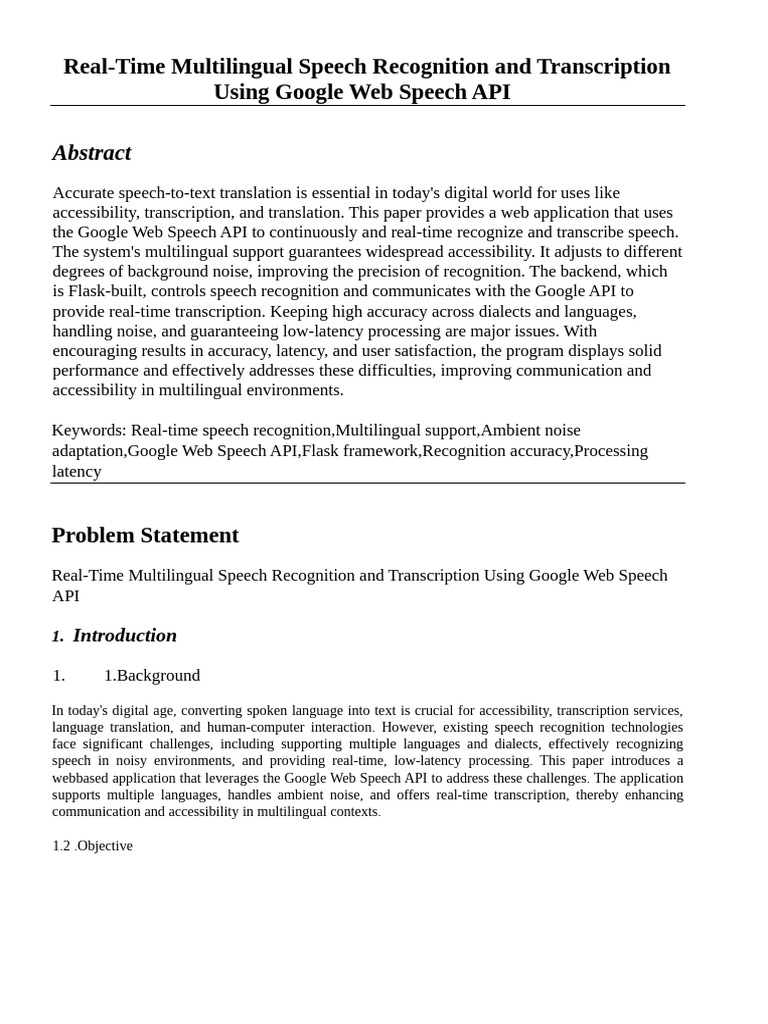 Real-Time Multilingual Speech Recognition and Transcription Using Google Web Speech API

Abstract

Accurate speech-to-text translation is essential in today's digital world for uses like accessibility, transcription, and translation. This paper provides a web application that uses the Google Web Speech API to continuously and real-time recognize and transcribe speech. The system's multilingual support guarantees widespread accessibility. It adjusts to different degrees of background noise, improving the precision of recognition. The backend, which is Flask-built, controls speech recognition and communicates with the Google API to provide real-time transcription. Keeping high accuracy across dialects and languages, handling noise, and guaranteeing low-latency processing are major issues. With encouraging results in accuracy, latency, and user satisfaction, the program displays solid performance and effectively addresses these difficulties, improving communication and accessibility in multilingual environments.

Keywords: Real-time speech recognition,Multilingual support,Ambient noise adaptation,Google Web Speech API,Flask framework,Recognition accuracy,Processing latency

Problem Statement

Real-Time Multilingual Speech Recognition and Transcription Using Google Web Speech API

1. Introduction

1. 1.Background

In today's digital age, converting spoken language into text is crucial for accessibility, transcription services, language translation, and human-computer interaction. However, existing speech recognition technologies face significant challenges, including supporting multiple languages and dialects, effectively recognizing speech in noisy environments, and providing real-time, low-latency processing. This paper introduces a webbased application that leverages the Google Web Speech API to address these challenges. The application supports multiple languages, handles ambient noise, and offers real-time transcription, thereby enhancing communication and accessibility in multilingual contexts.

1.2 .Objective